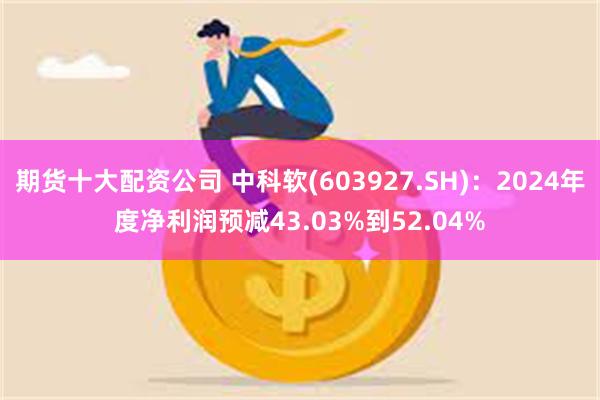 期货十大配资公司 中科软(603927.SH)：2024年度净利润预减43.03%到52.04%